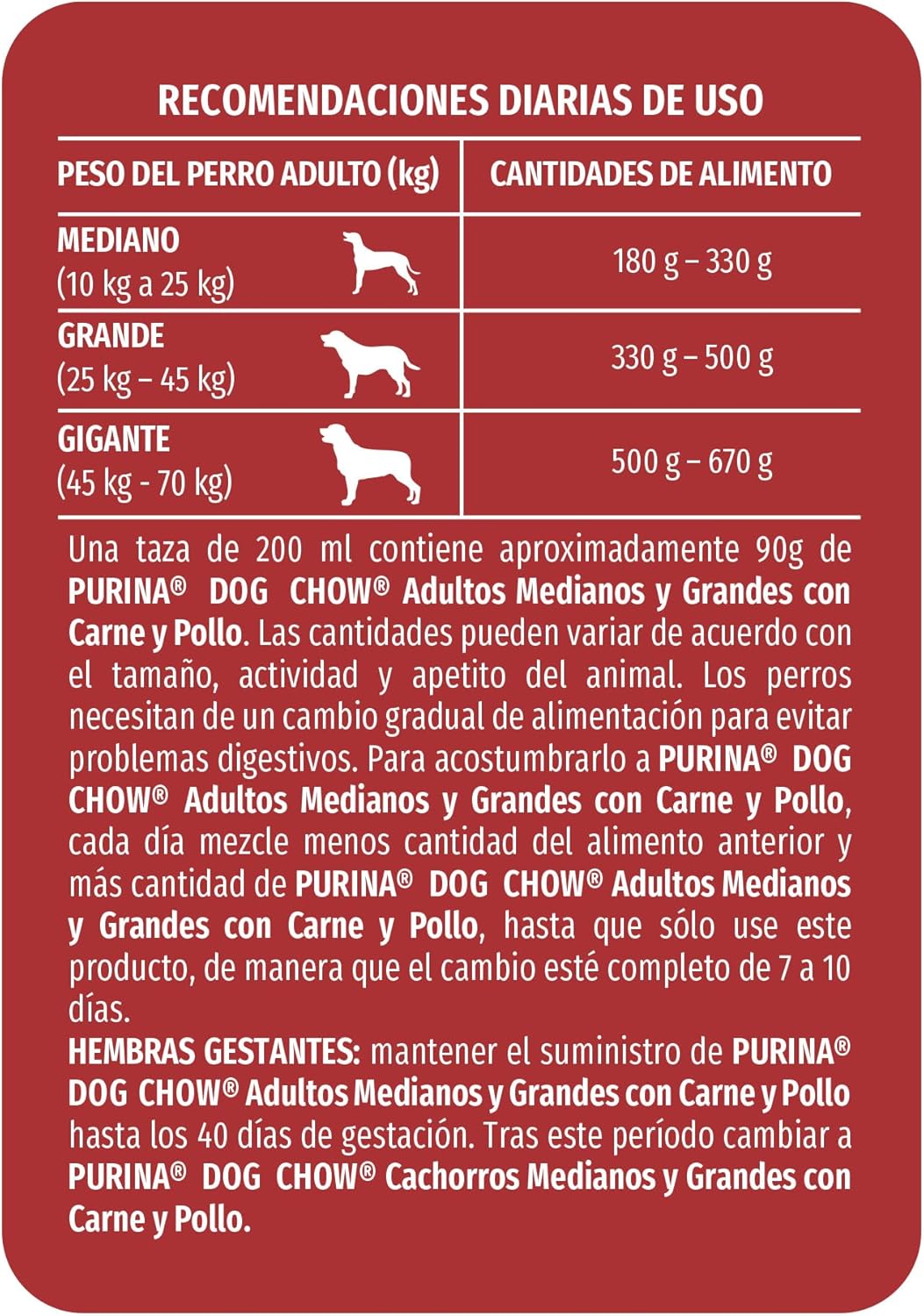 RECOMENDACIONES DIARIAS DE USO

| PESO DEL PERRO ADULTO (kg) | CANTIDADES DE ALIMENTO |
|---|---|
| MEDIANO (10 kg a 25 kg) | 180 g – 330 g |
| GRANDE (25 kg – 45 kg) | 330 g – 500 g |
| GIGANTE (45 kg - 70 kg) | 500 g – 670 g |

Una taza de 200 ml contiene aproximadamente 90g de PURINA® DOG CHOW® Adultos Medianos y Grandes con Carne y Pollo. Las cantidades pueden variar de acuerdo con el tamaño, actividad y apetito del animal. Los perros necesitan de un cambio gradual de alimentación para evitar problemas digestivos. Para acostumbrarlo a PURINA® DOG CHOW® Adultos Medianos y Grandes con Carne y Pollo, cada día mezcle menos cantidad del alimento anterior y más cantidad de PURINA® DOG CHOW® Adultos Medianos y Grandes con Carne y Pollo, hasta que sólo use este producto, de manera que el cambio esté completo de 7 a 10 días.
HEMBRAS GESTANTES: mantener el suministro de PURINA® DOG CHOW® Adultos Medianos y Grandes con Carne y Pollo hasta los 40 días de gestación. Tras este período cambiar a PURINA® DOG CHOW® Cachorros Medianos y Grandes con Carne y Pollo.